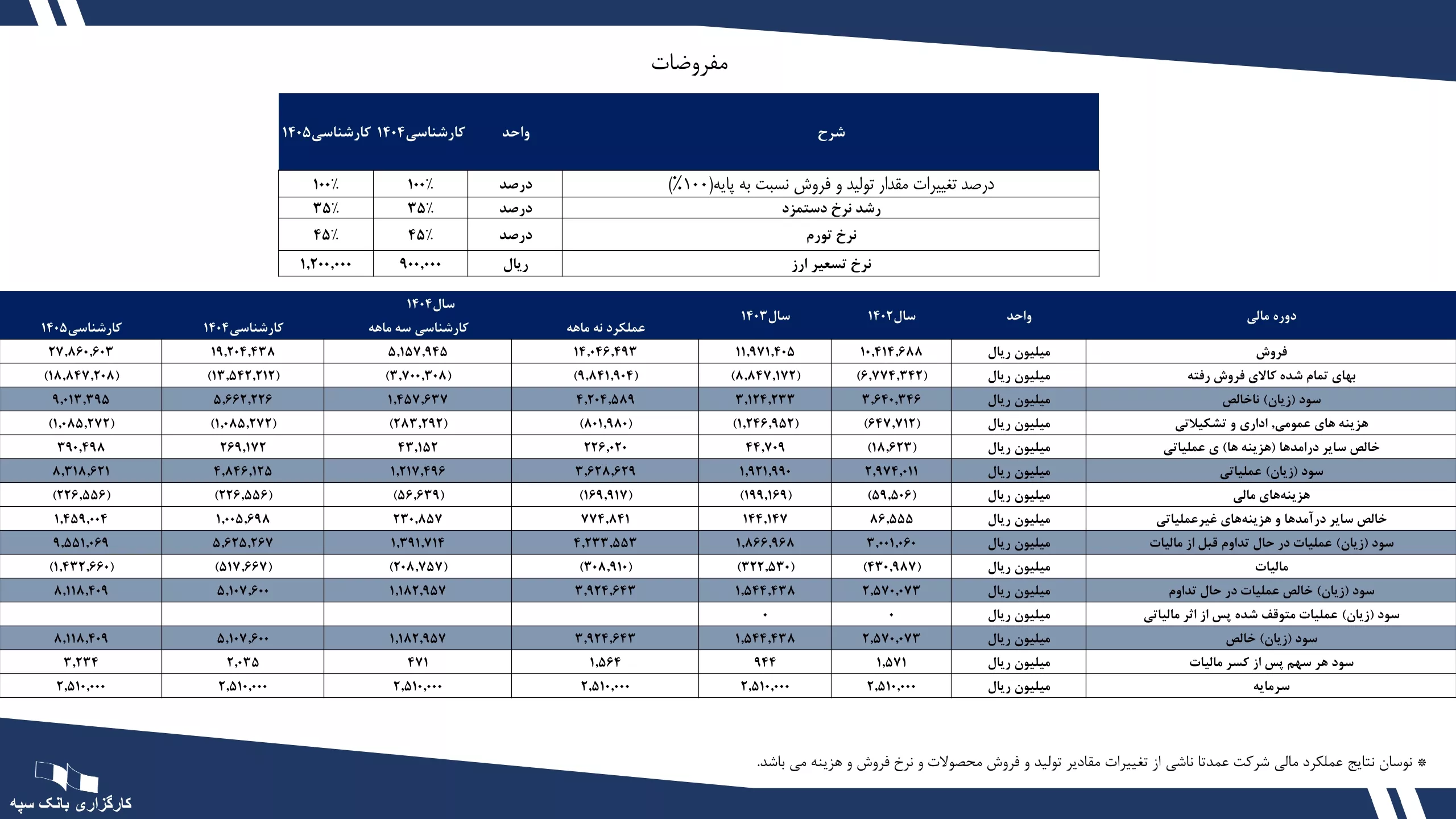 مفروضات

| شرح | واحد | کارشناسی۱۴۰۴ | کارشناسی۱۴۰۵ |
|---|---|---|---|
| درصد تغییرات مقدار تولید و فروش نسبت به پایه(۱۰۰٪) | درصد | ۱۰۰٪ | ۱۰۰٪ |
| رشد نرخ دستمزد | درصد | ۳۵٪ | ۳۵٪ |
| نرخ تورم | درصد | ۴۵٪ | ۴۵٪ |
| نرخ تسعیر ارز | ریال | ۹۰۰,۰۰۰ | ۱,۲۰۰,۰۰۰ |

| دوره مالی | واحد | سال۱۴۰۲ | سال۱۴۰۳ | سال۱۴۰۴ عملکرد نه ماهه | سال۱۴۰۴ کارشناسی سه ماهه | کارشناسی۱۴۰۴ | کارشناسی۱۴۰۵ |
|---|---|---|---|---|---|---|---|
| فروش | میلیون ریال | ۱۰,۴۱۴,۶۸۸ | ۱۱,۹۷۱,۴۰۵ | ۱۴,۰۴۶,۴۹۳ | ۵,۱۵۷,۹۴۵ | ۱۹,۲۰۴,۴۳۸ | ۲۷,۸۶۰,۶۰۳ |
| بهای تمام شده کالای فروش رفته | میلیون ریال | (۶,۷۷۴,۳۴۲) | (۸,۸۴۷,۱۷۲) | (۹,۸۴۱,۹۰۴) | (۳,۷۰۰,۳۰۸) | (۱۳,۵۴۲,۲۱۲) | (۱۸,۸۴۷,۲۰۸) |
| سود (زیان) ناخالص | میلیون ریال | ۳,۶۴۰,۳۴۶ | ۳,۱۲۴,۲۳۳ | ۴,۲۰۴,۵۸۹ | ۱,۴۵۷,۶۳۷ | ۵,۶۶۲,۲۲۶ | ۹,۰۱۳,۳۹۵ |
| هزینه های عمومی, اداری و تشکیلاتی | میلیون ریال | (۶۴۷,۷۱۲) | (۱,۲۴۶,۹۵۲) | (۸۰۱,۹۸۰) | (۲۸۳,۲۹۲) | (۱,۰۸۵,۲۷۲) | (۱,۰۸۵,۲۷۲) |
| خالص سایر درامدها (هزینه ها) ی عملیاتی | میلیون ریال | (۱۸,۶۲۳) | ۴۴,۷۰۹ | ۲۲۶,۰۲۰ | ۴۳,۱۵۲ | ۲۶۹,۱۷۲ | ۳۹۰,۴۹۸ |
| سود (زیان) عملیاتی | میلیون ریال | ۲,۹۷۴,۰۱۱ | ۱,۹۲۱,۹۹۰ | ۳,۶۲۸,۶۲۹ | ۱,۲۱۷,۴۹۶ | ۴,۸۴۶,۱۲۵ | ۸,۳۱۸,۶۲۱ |
| هزینه‌های مالی | میلیون ریال | (۵۹,۵۰۶) | (۱۹۹,۱۶۹) | (۱۶۹,۹۱۷) | (۵۶,۶۳۹) | (۲۲۶,۵۵۶) | (۲۲۶,۵۵۶) |
| خالص سایر درآمدها و هزینه‌های غیرعملیاتی | میلیون ریال | ۸۶,۵۵۵ | ۱۴۴,۱۴۷ | ۷۷۴,۸۴۱ | ۲۳۰,۸۵۷ | ۱,۰۰۵,۶۹۸ | ۱,۴۵۹,۰۰۴ |
| سود (زیان) عملیات در حال تداوم قبل از مالیات | میلیون ریال | ۳,۰۰۱,۰۶۰ | ۱,۸۶۶,۹۶۸ | ۴,۲۳۳,۵۵۳ | ۱,۳۹۱,۷۱۴ | ۵,۶۲۵,۲۶۷ | ۹,۵۵۱,۰۶۹ |
| مالیات | میلیون ریال | (۴۳۰,۹۸۷) | (۳۲۲,۵۳۰) | (۳۰۸,۹۱۰) | (۲۰۸,۷۵۷) | (۵۱۷,۶۶۷) | (۱,۴۳۲,۶۶۰) |
| سود (زیان) خالص عملیات در حال تداوم | میلیون ریال | ۲,۵۷۰,۰۷۳ | ۱,۵۴۴,۴۳۸ | ۳,۹۲۴,۶۴۳ | ۱,۱۸۲,۹۵۷ | ۵,۱۰۷,۶۰۰ | ۸,۱۱۸,۴۰۹ |
| سود (زیان) عملیات متوقف شده پس از اثر مالیاتی | میلیون ریال | ۰ | ۰ | | | | |
| سود (زیان) خالص | میلیون ریال | ۲,۵۷۰,۰۷۳ | ۱,۵۴۴,۴۳۸ | ۳,۹۲۴,۶۴۳ | ۱,۱۸۲,۹۵۷ | ۵,۱۰۷,۶۰۰ | ۸,۱۱۸,۴۰۹ |
| سود هر سهم پس از کسر مالیات | میلیون ریال | ۱,۵۷۱ | ۹۴۴ | ۱,۵۶۴ | ۴۷۱ | ۲,۰۳۵ | ۳,۲۳۴ |
| سرمایه | میلیون ریال | ۲,۵۱۰,۰۰۰ | ۲,۵۱۰,۰۰۰ | ۲,۵۱۰,۰۰۰ | ۲,۵۱۰,۰۰۰ | ۲,۵۱۰,۰۰۰ | ۲,۵۱۰,۰۰۰ |

* نوسان نتایج عملکرد مالی شرکت عمدتا ناشی از تغییرات مقادیر تولید و فروش محصولات و نرخ فروش و هزینه می باشد.

کارگزاری بانک سپه